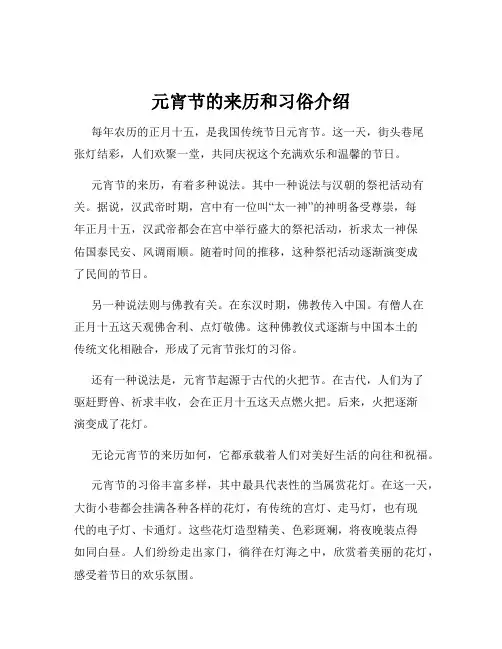 元宵节的来历和习俗介绍

每年农历的正月十五，是我国传统节日元宵节。这一天，街头巷尾张灯结彩，人们欢聚一堂，共同庆祝这个充满欢乐和温馨的节日。

元宵节的来历，有着多种说法。其中一种说法与汉朝的祭祀活动有关。据说，汉武帝时期，宫中有一位叫“太一神”的神明备受尊崇，每年正月十五，汉武帝都会在宫中举行盛大的祭祀活动，祈求太一神保佑国泰民安、风调雨顺。随着时间的推移，这种祭祀活动逐渐演变成了民间的节日。

另一种说法则与佛教有关。在东汉时期，佛教传入中国。有僧人在正月十五这天观佛舍利、点灯敬佛。这种佛教仪式逐渐与中国本土的传统文化相融合，形成了元宵节张灯的习俗。

还有一种说法是，元宵节起源于古代的火把节。在古代，人们为了驱赶野兽、祈求丰收，会在正月十五这天点燃火把。后来，火把逐渐演变成了花灯。

无论元宵节的来历如何，它都承载着人们对美好生活的向往和祝福。

元宵节的习俗丰富多样，其中最具代表性的当属赏花灯。在这一天，大街小巷都会挂满各种各样的花灯，有传统的宫灯、走马灯，也有现代的电子灯、卡通灯。这些花灯造型精美、色彩斑斓，将夜晚装点得如同白昼。人们纷纷走出家门，徜徉在灯海之中，欣赏着美丽的花灯，感受着节日的欢乐氛围。